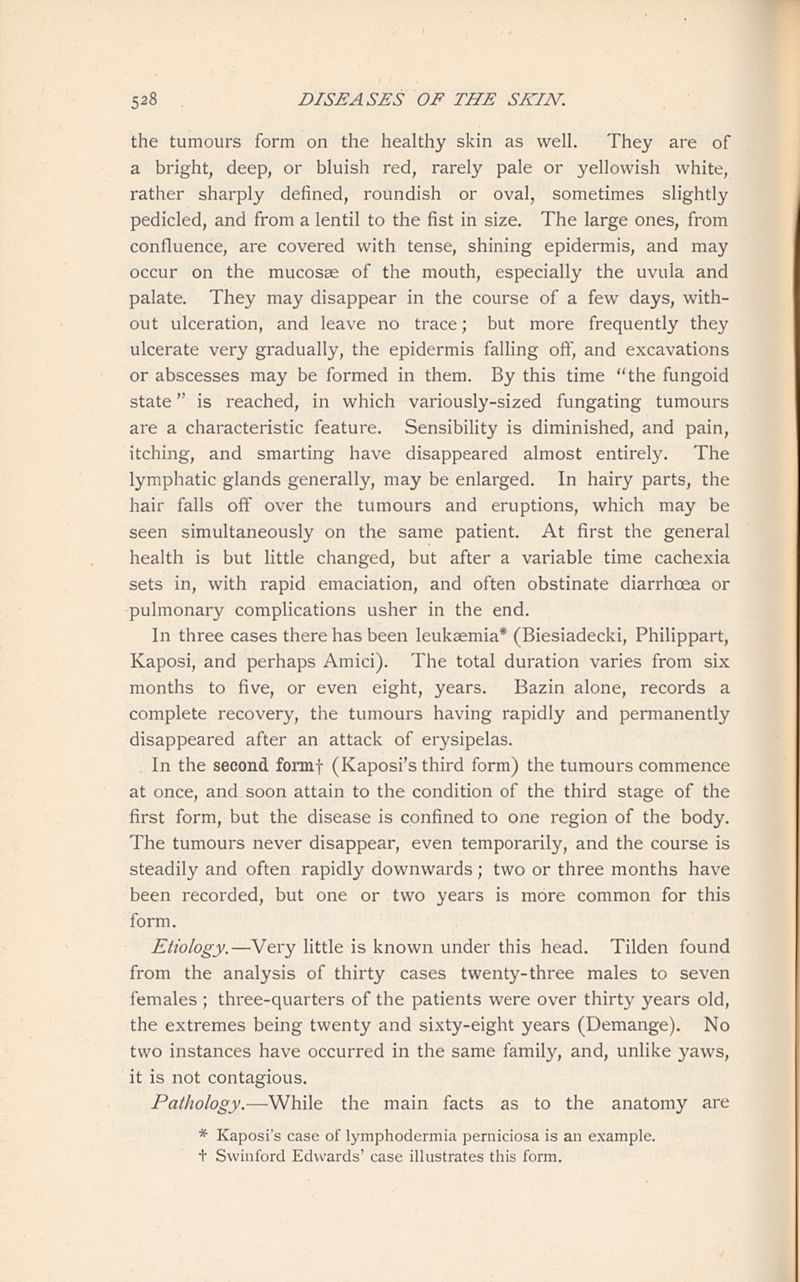 528 DISEASES OF THE SKIN.

the tumours form on the healthy skin as well. They are of a bright, deep, or bluish red, rarely pale or yellowish white, rather sharply defined, roundish or oval, sometimes slightly pedicled, and from a lentil to the fist in size. The large ones, from confluence, are covered with tense, shining epidermis, and may occur on the mucosæ of the mouth, especially the uvula and palate. They may disappear in the course of a few days, without ulceration, and leave no trace; but more frequently they ulcerate very gradually, the epidermis falling off, and excavations or abscesses may be formed in them. By this time "the fungoid state" is reached, in which variously-sized fungating tumours are a characteristic feature. Sensibility is diminished, and pain, itching, and smarting have disappeared almost entirely. The lymphatic glands generally, may be enlarged. In hairy parts, the hair falls off over the tumours and eruptions, which may be seen simultaneously on the same patient. At first the general health is but little changed, but after a variable time cachexia sets in, with rapid emaciation, and often obstinate diarrhœa or pulmonary complications usher in the end.

In three cases there has been leukæmia* (Biesiadecki, Philippart, Kaposi, and perhaps Amici). The total duration varies from six months to five, or even eight, years. Bazin alone, records a complete recovery, the tumours having rapidly and permanently disappeared after an attack of erysipelas.

In the second form† (Kaposi's third form) the tumours commence at once, and soon attain to the condition of the third stage of the first form, but the disease is confined to one region of the body. The tumours never disappear, even temporarily, and the course is steadily and often rapidly downwards; two or three months have been recorded, but one or two years is more common for this form.

Etiology.—Very little is known under this head. Tilden found from the analysis of thirty cases twenty-three males to seven females; three-quarters of the patients were over thirty years old, the extremes being twenty and sixty-eight years (Demange). No two instances have occurred in the same family, and, unlike yaws, it is not contagious.

Pathology.—While the main facts as to the anatomy are

* Kaposi's case of lymphodermia perniciosa is an example.
† Swinford Edwards' case illustrates this form.